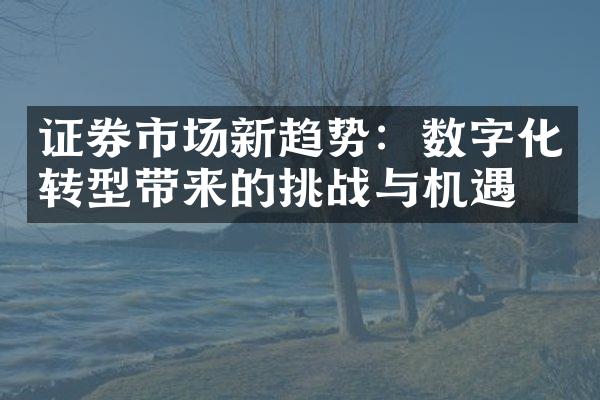 证券市场新趋势：数字化转型带来的挑战与机遇